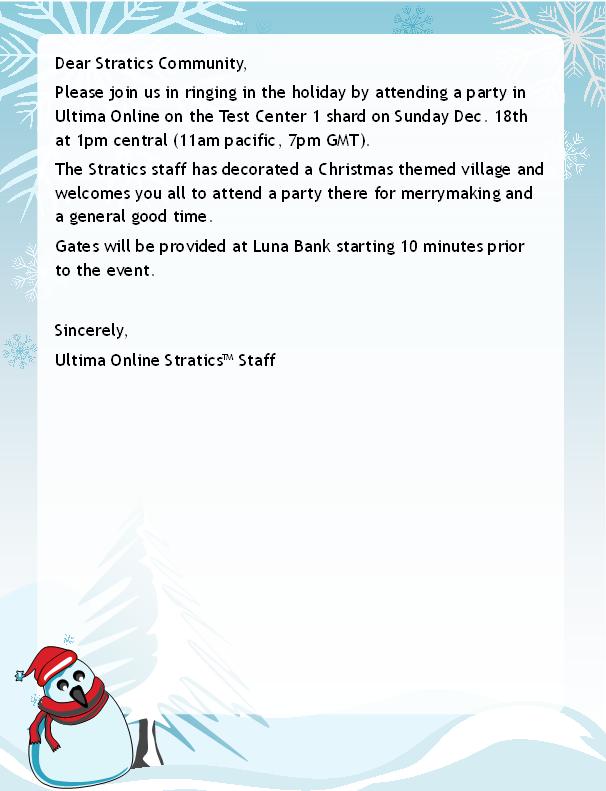 Dear Stratics Community,

Please join us in ringing in the holiday by attending a party in Ultima Online on the Test Center 1 shard on Sunday Dec. 18th at 1pm central (11am pacific, 7pm GMT).

The Stratics staff has decorated a Christmas themed village and welcomes you all to attend a party there for merrymaking and a general good time.

Gates will be provided at Luna Bank starting 10 minutes prior to the event.

Sincerely,

Ultima Online Stratics™ Staff